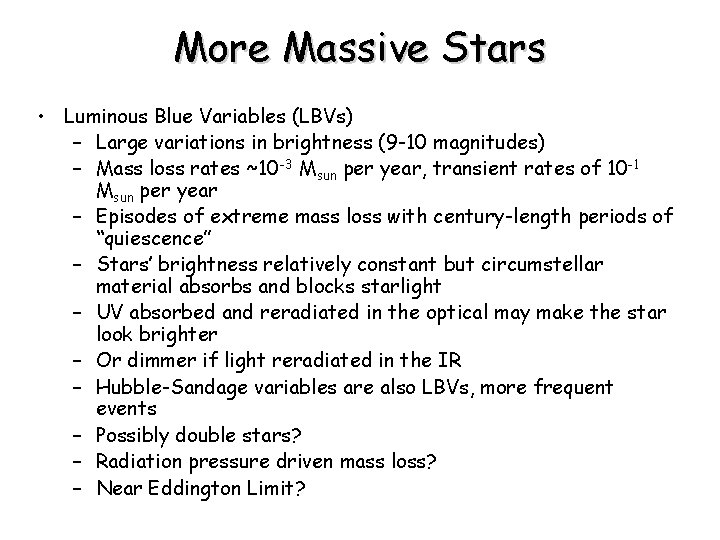 More Massive Stars

• Luminous Blue Variables (LBVs)
- Large variations in brightness (9-10 magnitudes)
- Mass loss rates ~$10^{-3}$ $M_{sun}$ per year, transient rates of $10^{-1}$ $M_{sun}$ per year
- Episodes of extreme mass loss with century-length periods of "quiescence"
- Stars' brightness relatively constant but circumstellar material absorbs and blocks starlight
- UV absorbed and reradiated in the optical may make the star look brighter
- Or dimmer if light reradiated in the IR
- Hubble-Sandage variables are also LBVs, more frequent events
- Possibly double stars?
- Radiation pressure driven mass loss?
- Near Eddington Limit?